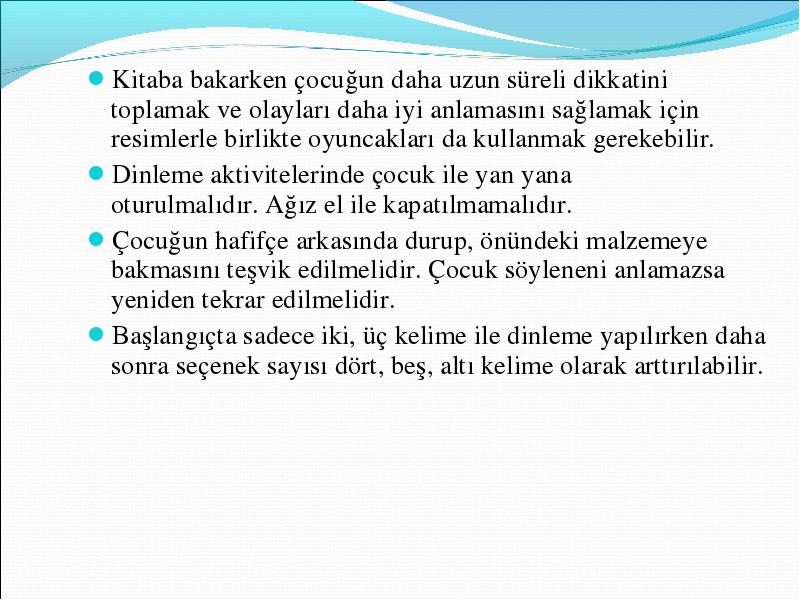 Kitaba bakarken çocuğun daha uzun süreli dikkatini toplamak ve olayları daha iyi anlamasını sağlamak için resimlerle birlikte oyuncakları da kullanmak gerekebilir.

Dinleme aktivitelerinde çocuk ile yan yana oturulmalıdır. Ağız el ile kapatılmamalıdır.

Çocuğun hafifçe arkasında durup, önündeki malzemeye bakmasını teşvik edilmelidir. Çocuk söyleneni anlamazsa yeniden tekrar edilmelidir.

Başlangıçta sadece iki, üç kelime ile dinleme yapılırken daha sonra seçenek sayısı dört, beş, altı kelime olarak arttırılabilir.